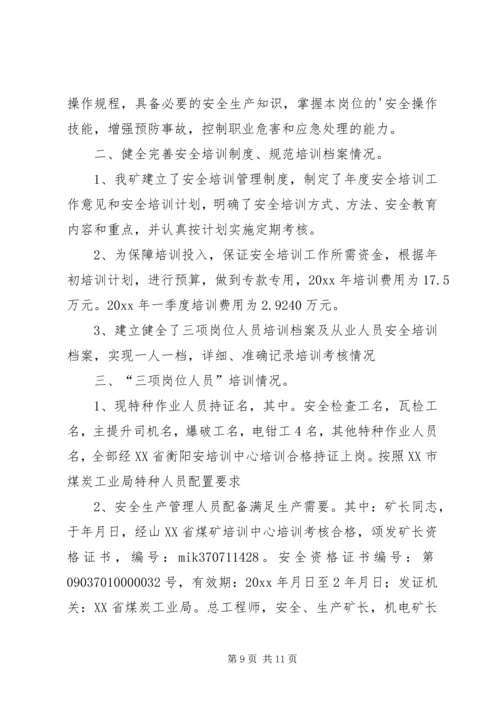 操作规程，具备必要的安全生产知识，掌握本岗位的'安全操作技能，增强预防事故，控制职业危害和应急处理的能力。

二、健全完善安全培训制度、规范培训档案情况。

1、我矿建立了安全培训管理制度，制定了年度安全培训工作意见和安全培训计划，明确了安全培训方式、方法、安全教育内容和重点，并认真按计划实施定期考核。

2、为保障培训投入，保证安全培训工作所需资金，根据年初培训计划，进行预算，做到专款专用，20xx 年培训费用为 17.5 万元。20xx 年一季度培训费用为 2.9240 万元。

3、建立健全了三项岗位人员培训档案及从业人员安全培训档案，实现一人一档，详细、准确记录培训考核情况

三、“三项岗位人员”培训情况。

1、现特种作业人员持证名，其中。安全检查工名，瓦检工名，主提升司机名，爆破工名，电钳工 4 名，其他特种作业人员名，全部经 XX 省衡阳安培训中心培训合格持证上岗。按照 XX 市煤炭工业局特种人员配置要求

2、安全生产管理人员配备满足生产需要。其中：矿长同志，于年月日，经山 XX 省煤矿培训中心培训考核合格，颁发矿长资格证书，编号：mik370711428。安全资格证书编号：第 09037010000032 号，有效期：20xx 年月日至 2 年月日；发证机关：XX 省煤炭工业局。总工程师，安全、生产矿长，机电矿长

第 9 页 共 11 页